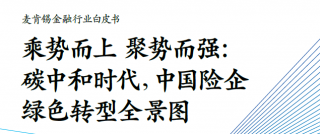 麦肯锡金融行业白皮书

乘势而上 聚势而强：碳中和时代，中国险企绿色转型全景图